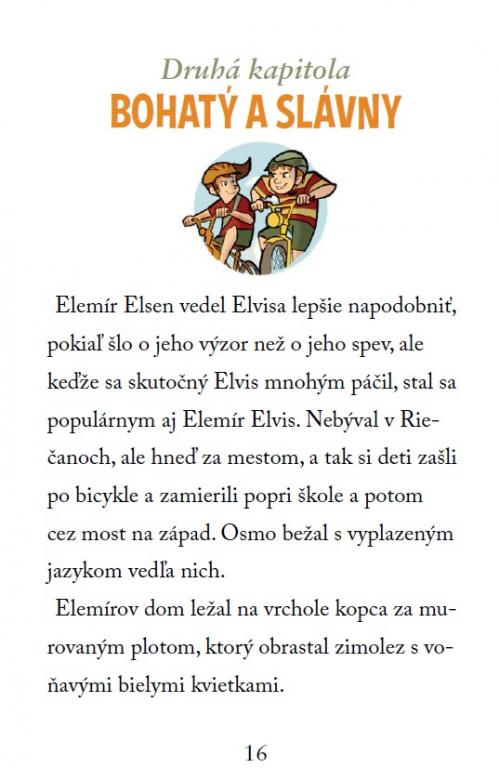 Druhá kapitola
BOHATÝ A SLÁVNY

Elemír Elsen vedel Elvisa lepšie napodobniť, pokiaľ šlo o jeho výzor než o jeho spev, ale keďže sa skutočný Elvis mnohým páčil, stal sa populárnym aj Elemír Elvis. Nebýval v Riečanoch, ale hneď za mestom, a tak si deti zašli po bicykle a zamierili popri škole a potom cez most na západ. Osmo bežal s vyplazeným jazykom vedľa nich.

Elemírov dom ležal na vrchole kopca za murovaným plotom, ktorý obrastal zimolez s voňavými bielymi kvietkami.

16